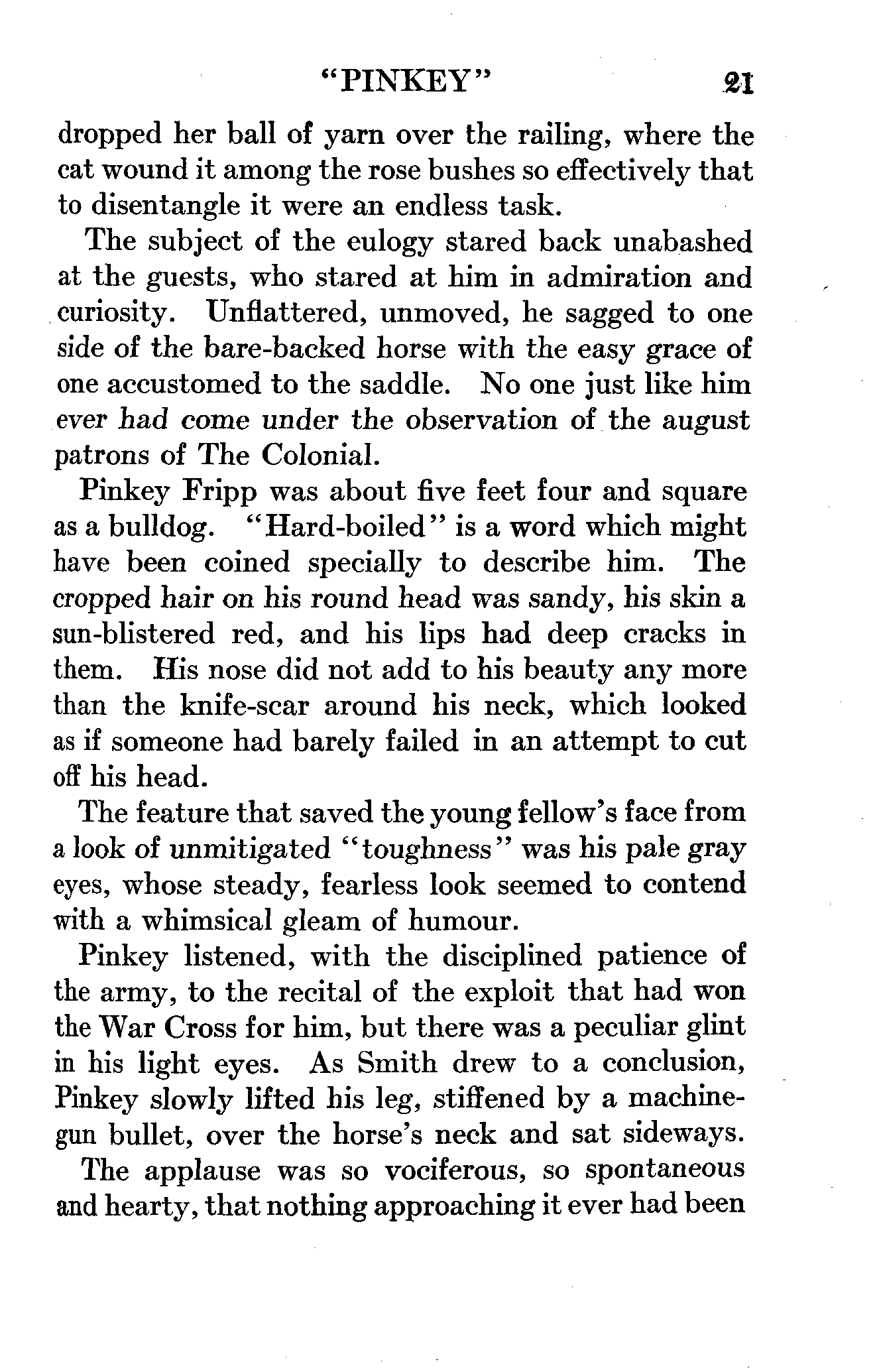 "PINKEY" 21

dropped her ball of yarn over the railing, where the cat wound it among the rose bushes so effectively that to disentangle it were an endless task.

The subject of the eulogy stared back unabashed at the guests, who stared at him in admiration and curiosity. Unflattered, unmoved, he sagged to one side of the bare-backed horse with the easy grace of one accustomed to the saddle. No one just like him ever had come under the observation of the august patrons of The Colonial.

Pinkey Fripp was about five feet four and square as a bulldog. "Hard-boiled" is a word which might have been coined specially to describe him. The cropped hair on his round head was sandy, his skin a sun-blistered red, and his lips had deep cracks in them. His nose did not add to his beauty any more than the knife-scar around his neck, which looked as if someone had barely failed in an attempt to cut off his head.

The feature that saved the young fellow's face from a look of unmitigated "toughness" was his pale gray eyes, whose steady, fearless look seemed to contend with a whimsical gleam of humour.

Pinkey listened, with the disciplined patience of the army, to the recital of the exploit that had won the War Cross for him, but there was a peculiar glint in his light eyes. As Smith drew to a conclusion, Pinkey slowly lifted his leg, stiffened by a machine-gun bullet, over the horse's neck and sat sideways.

The applause was so vociferous, so spontaneous and hearty, that nothing approaching it ever had been